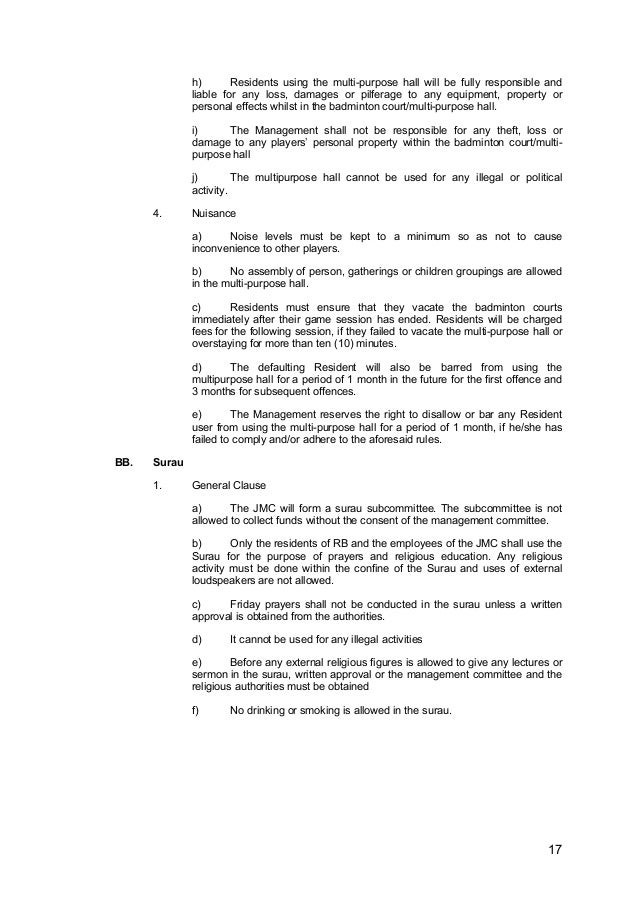 h) Residents using the multi-purpose hall will be fully responsible and liable for any loss, damages or pilferage to any equipment, property or personal effects whilst in the badminton court/multi-purpose hall.

i) The Management shall not be responsible for any theft, loss or damage to any players' personal property within the badminton court/multi-purpose hall

j) The multipurpose hall cannot be used for any illegal or political activity.

4. Nuisance

a) Noise levels must be kept to a minimum so as not to cause inconvenience to other players.

b) No assembly of person, gatherings or children groupings are allowed in the multi-purpose hall.

c) Residents must ensure that they vacate the badminton courts immediately after their game session has ended. Residents will be charged fees for the following session, if they failed to vacate the multi-purpose hall or overstaying for more than ten (10) minutes.

d) The defaulting Resident will also be barred from using the multipurpose hall for a period of 1 month in the future for the first offence and 3 months for subsequent offences.

e) The Management reserves the right to disallow or bar any Resident user from using the multi-purpose hall for a period of 1 month, if he/she has failed to comply and/or adhere to the aforesaid rules.

BB. Surau

1. General Clause

a) The JMC will form a surau subcommittee. The subcommittee is not allowed to collect funds without the consent of the management committee.

b) Only the residents of RB and the employees of the JMC shall use the Surau for the purpose of prayers and religious education. Any religious activity must be done within the confine of the Surau and uses of external loudspeakers are not allowed.

c) Friday prayers shall not be conducted in the surau unless a written approval is obtained from the authorities.

d) It cannot be used for any illegal activities

e) Before any external religious figures is allowed to give any lectures or sermon in the surau, written approval or the management committee and the religious authorities must be obtained

f) No drinking or smoking is allowed in the surau.

17